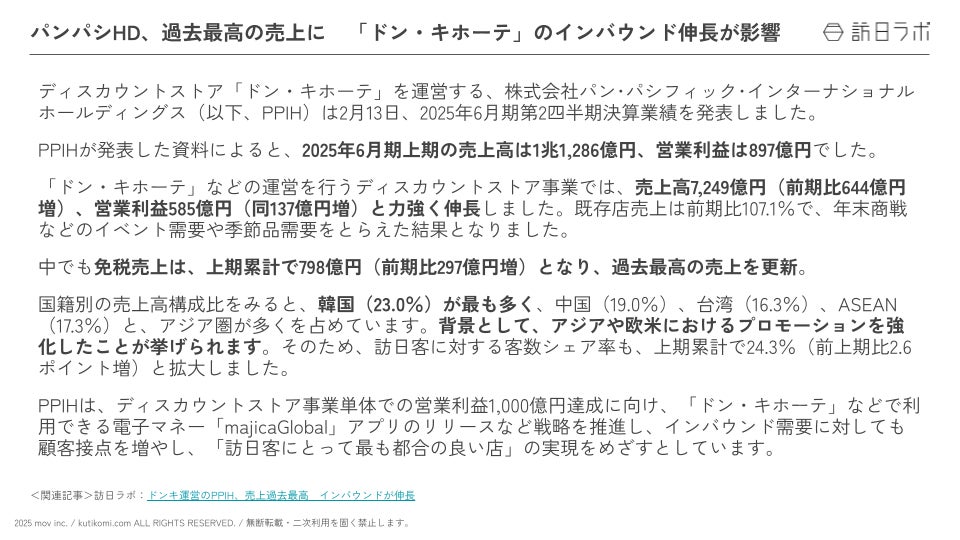 パンパシHD、過去最高の売上に　「ドン・キホーテ」のインバウンド伸長が影響

訪日ラボ

ディスカウントストア「ドン・キホーテ」を運営する、株式会社パン・パシフィック・インターナショナルホールディングス（以下、PPIH）は2月13日、2025年6月期第2四半期決算業績を発表しました。

PPIHが発表した資料によると、2025年6月期上期の売上高は1兆1,286億円、営業利益は897億円でした。

「ドン・キホーテ」などの運営を行うディスカウントストア事業では、売上高7,249億円（前期比644億円増）、営業利益585億円（同137億円増）と力強く伸長しました。既存店売上は前期比107.1%で、年末商戦などのイベント需要や季節品需要をとらえた結果となりました。

中でも免税売上は、上期累計で798億円（前期比297億円増）となり、過去最高の売上を更新。

国籍別の売上高構成比をみると、韓国（23.0%）が最も多く、中国（19.0%）、台湾（16.3%）、ASEAN（17.3%）と、アジア圏が多くを占めています。背景として、アジアや欧米におけるプロモーションを強化したことが挙げられます。そのため、訪日客に対する客数シェア率も、上期累計で24.3%（前上期比2.6ポイント増）と拡大しました。

PPIHは、ディスカウントストア事業単体での営業利益1,000億円達成に向け、「ドン・キホーテ」などで利用できる電子マネー「majicaGlobal」アプリのリリースなど戦略を推進し、インバウンド需要に対しても顧客接点を増やし、「訪日客にとって最も都合の良い店」の実現をめざすとしています。

＜関連記事＞訪日ラボ：ドンキ運営のPPIH、売上過去最高　インバウンドが伸長

2025 mov inc. / kutikomi.com ALL RIGHTS RESERVED. / 無断転載・二次利用を固く禁止します。